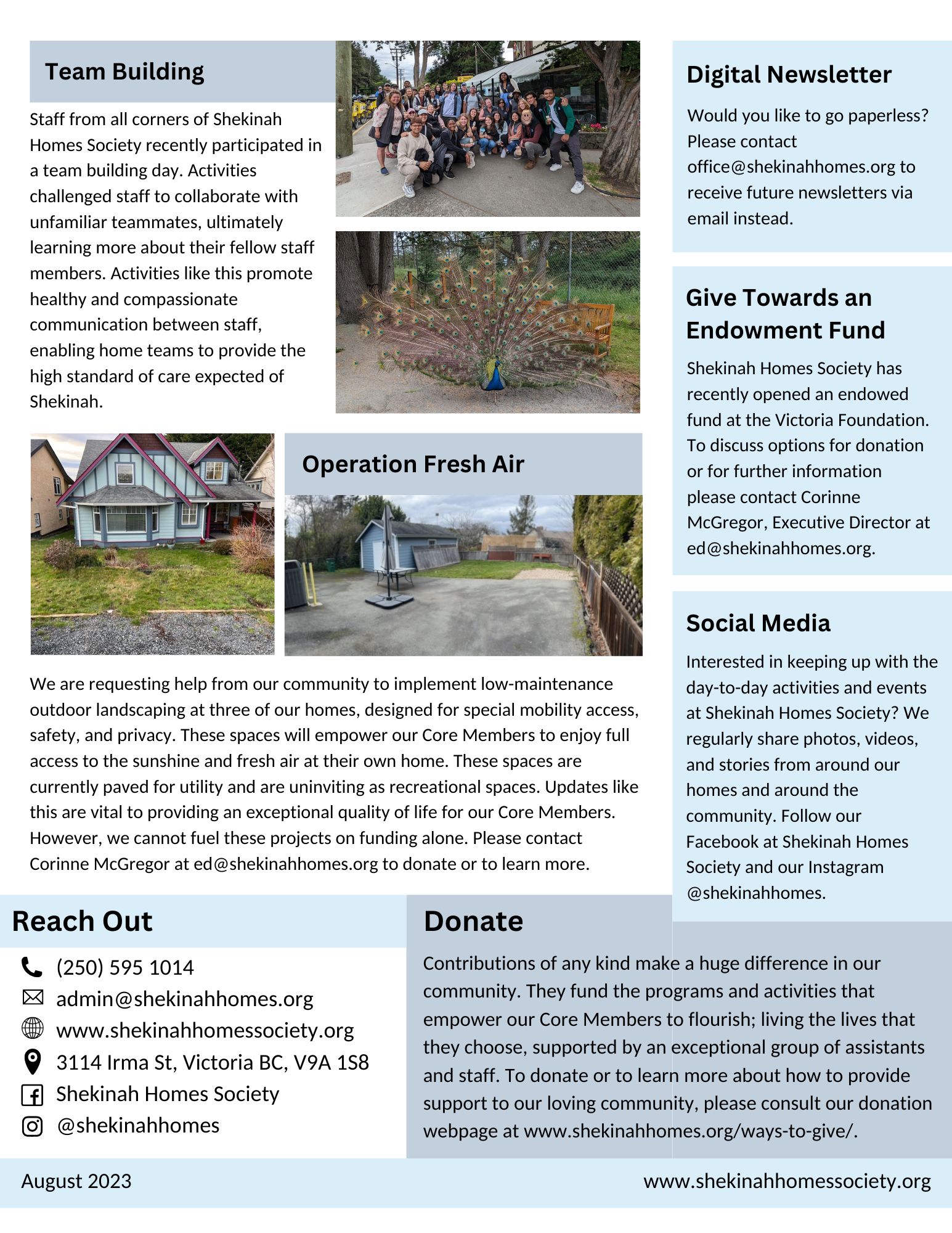 Team Building

Staff from all corners of Shekinah Homes Society recently participated in a team building day. Activities challenged staff to collaborate with unfamiliar teammates, ultimately learning more about their fellow staff members. Activities like this promote healthy and compassionate communication between staff, enabling home teams to provide the high standard of care expected of Shekinah.

Operation Fresh Air

We are requesting help from our community to implement low-maintenance outdoor landscaping at three of our homes, designed for special mobility access, safety, and privacy. These spaces will empower our Core Members to enjoy full access to the sunshine and fresh air at their own home. These spaces are currently paved for utility and are uninviting as recreational spaces. Updates like this are vital to providing an exceptional quality of life for our Core Members. However, we cannot fuel these projects on funding alone. Please contact Corinne McGregor at ed@shekinahhomes.org to donate or to learn more.

Digital Newsletter

Would you like to go paperless? Please contact office@shekinahhomes.org to receive future newsletters via email instead.

Give Towards an Endowment Fund

Shekinah Homes Society has recently opened an endowed fund at the Victoria Foundation. To discuss options for donation or for further information please contact Corinne McGregor, Executive Director at ed@shekinahhomes.org.

Social Media

Interested in keeping up with the day-to-day activities and events at Shekinah Homes Society? We regularly share photos, videos, and stories from around our homes and around the community. Follow our Facebook at Shekinah Homes Society and our Instagram @shekinahhomes.

Reach Out

(250) 595 1014
admin@shekinahhomes.org
www.shekinahhomessociety.org
3114 Irma St, Victoria BC, V9A 1S8
Shekinah Homes Society
@shekinahhomes

Donate

Contributions of any kind make a huge difference in our community. They fund the programs and activities that empower our Core Members to flourish; living the lives that they choose, supported by an exceptional group of assistants and staff. To donate or to learn more about how to provide support to our loving community, please consult our donation webpage at www.shekinahhomes.org/ways-to-give/.

August 2023

www.shekinahhomessociety.org